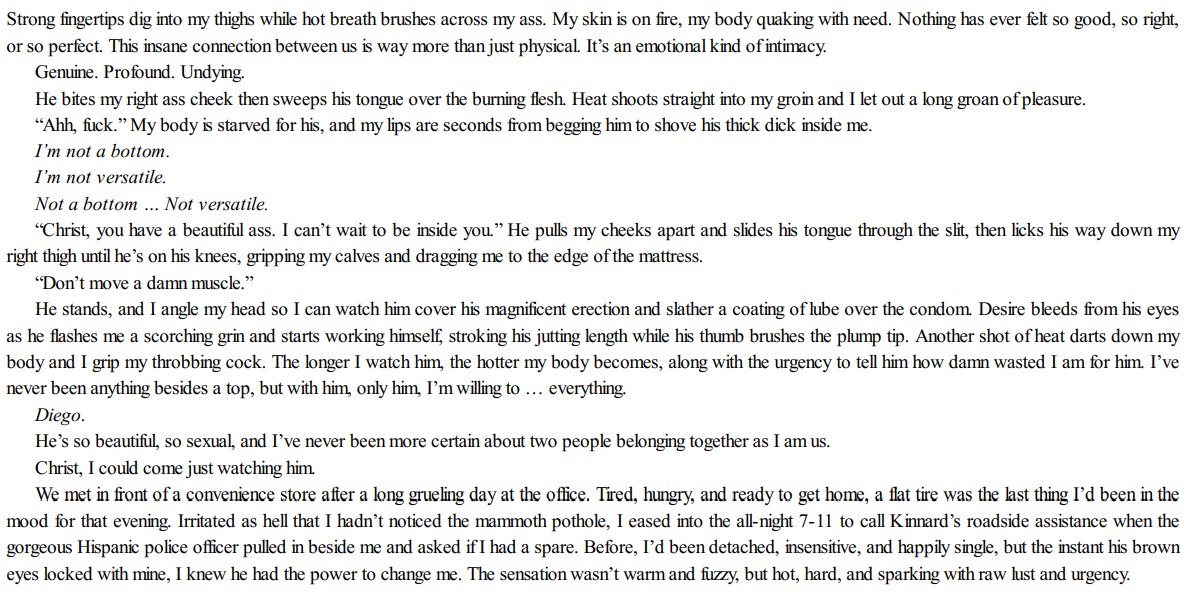 Strong fingertips dig into my thighs while hot breath brushes across my ass. My skin is on fire, my body quaking with need. Nothing has ever felt so good, so right, or so perfect. This insane connection between us is way more than just physical. It's an emotional kind of intimacy.

Genuine. Profound. Undying.

He bites my right ass cheek then sweeps his tongue over the burning flesh. Heat shoots straight into my groin and I let out a long groan of pleasure.

"Ahh, fuck." My body is starved for his, and my lips are seconds from begging him to shove his thick dick inside me.

I'm not a bottom.

I'm not versatile.

Not a bottom … Not versatile.

"Christ, you have a beautiful ass. I can't wait to be inside you." He pulls my cheeks apart and slides his tongue through the slit, then licks his way down my right thigh until he's on his knees, gripping my calves and dragging me to the edge of the mattress.

"Don't move a damn muscle."

He stands, and I angle my head so I can watch him cover his magnificent erection and slather a coating of lube over the condom. Desire bleeds from his eyes as he flashes me a scorching grin and starts working himself, stroking his jutting length while his thumb brushes the plump tip. Another shot of heat darts down my body and I grip my throbbing cock. The longer I watch him, the hotter my body becomes, along with the urgency to tell him how damn wasted I am for him. I've never been anything besides a top, but with him, only him, I'm willing to … everything.

Diego.

He's so beautiful, so sexual, and I've never been more certain about two people belonging together as I am us.

Christ, I could come just watching him.

We met in front of a convenience store after a long grueling day at the office. Tired, hungry, and ready to get home, a flat tire was the last thing I'd been in the mood for that evening. Irritated as hell that I hadn't noticed the mammoth pothole, I eased into the all-night 7-11 to call Kinnard's roadside assistance when the gorgeous Hispanic police officer pulled in beside me and asked if I had a spare. Before, I'd been detached, insensitive, and happily single, but the instant his brown eyes locked with mine, I knew he had the power to change me. The sensation wasn't warm and fuzzy, but hot, hard, and sparking with raw lust and urgency.